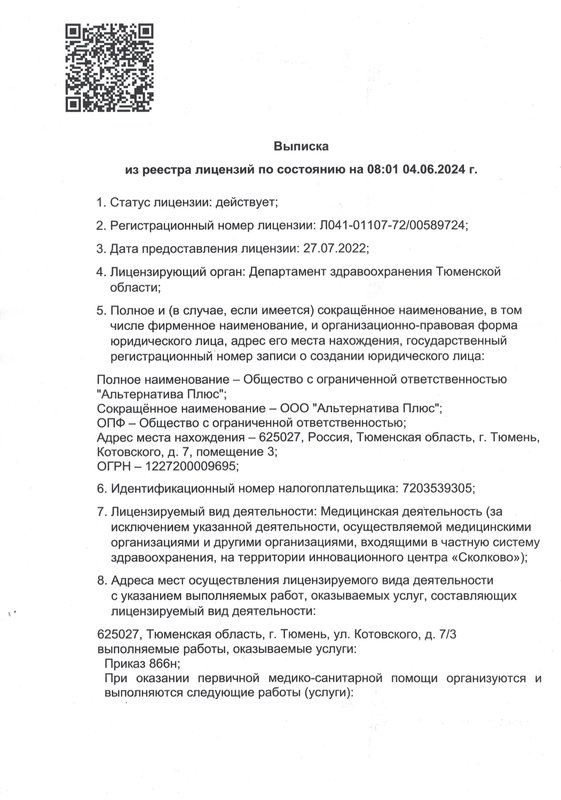 Выписка
из реестра лицензий по состоянию на 08:01 04.06.2024 г.

1. Статус лицензии: действует;

2. Регистрационный номер лицензии: Л041-01107-72/00589724;

3. Дата предоставления лицензии: 27.07.2022;

4. Лицензирующий орган: Департамент здравоохранения Тюменской области;

5. Полное и (в случае, если имеется) сокращённое наименование, в том числе фирменное наименование, и организационно-правовая форма юридического лица, адрес его места нахождения, государственный регистрационный номер записи о создании юридического лица:

Полное наименование – Общество с ограниченной ответственностью "Альтернатива Плюс";
Сокращённое наименование – ООО "Альтернатива Плюс";
ОПФ – Общество с ограниченной ответственностью;
Адрес места нахождения – 625027, Россия, Тюменская область, г. Тюмень, Котовского, д. 7, помещение 3;
ОГРН – 1227200009695;

6. Идентификационный номер налогоплательщика: 7203539305;

7. Лицензируемый вид деятельности: Медицинская деятельность (за исключением указанной деятельности, осуществляемой медицинскими организациями и другими организациями, входящими в частную систему здравоохранения, на территории инновационного центра «Сколково»);

8. Адреса мест осуществления лицензируемого вида деятельности с указанием выполняемых работ, оказываемых услуг, составляющих лицензируемый вид деятельности:

625027, Тюменская область, г. Тюмень, ул. Котовского, д. 7/3
выполняемые работы, оказываемые услуги:
Приказ 866н;
При оказании первичной медико-санитарной помощи организуются и выполняются следующие работы (услуги):